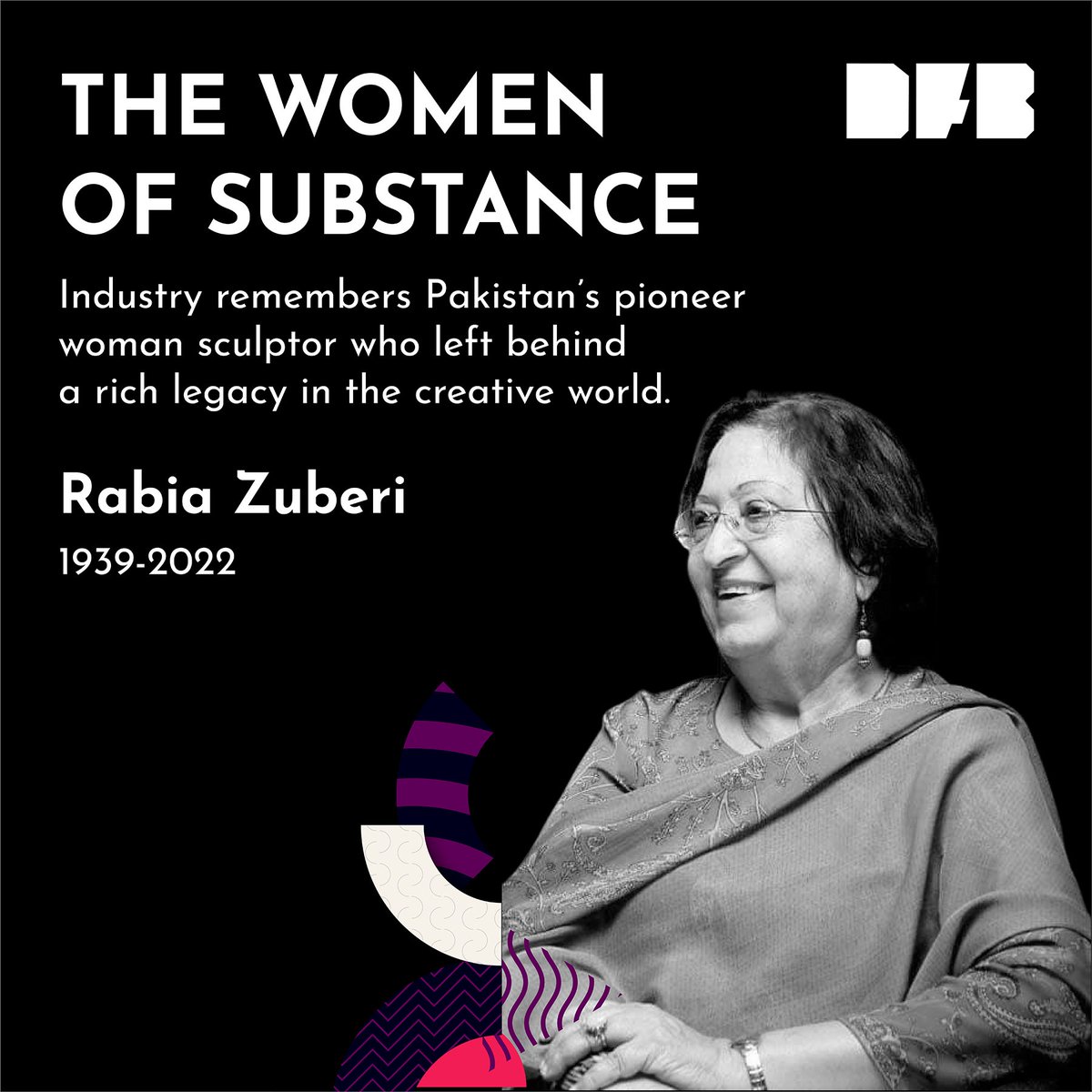 THE WOMEN OF SUBSTANCE

DFB

Industry remembers Pakistan's pioneer woman sculptor who left behind a rich legacy in the creative world.

Rabia Zuberi

1939-2022